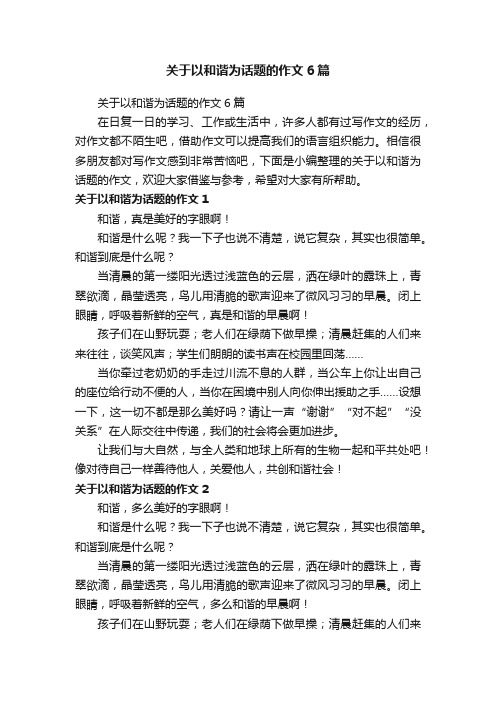 关于以和谐为话题的作文 6 篇

关于以和谐为话题的作文 6 篇

在日复一日的学习、工作或生活中，许多人都有过写作文的经历，对作文都不陌生吧，借助作文可以提高我们的语言组织能力。相信很多朋友都对写作文感到非常苦恼吧，下面是小编整理的关于以和谐为话题的作文，欢迎大家借鉴与参考，希望对大家有所帮助。

关于以和谐为话题的作文 1

和谐，真是美好的字眼啊！

和谐是什么呢？我一下子也说不清楚，说它复杂，其实也很简单。和谐到底是什么呢？

当清晨的第一缕阳光透过浅蓝色的云层，洒在绿叶的露珠上，青翠欲滴，晶莹透亮，鸟儿用清脆的歌声迎来了微风习习的早晨。闭上眼睛，呼吸着新鲜的空气，真是和谐的早晨啊！

孩子们在山野玩耍；老人们在绿荫下做早操；清晨赶集的人们来来往往，谈笑风声；学生们朗朗的读书声在校园里回荡……

当你牵过老奶奶的手走过川流不息的人群，当公车上你让出自己的座位给行动不便的人，当你在困境中别人向你伸出援助之手……设想一下，这一切不都是那么美好吗？请让一声“谢谢”“对不起”“没关系”在人际交往中传递，我们的社会将会更加进步。

让我们与大自然，与全人类和地球上所有的生物一起和平共处吧！像对待自己一样善待他人，关爱他人，共创和谐社会！

关于以和谐为话题的作文 2

和谐，多么美好的字眼啊！

和谐是什么呢？我一下子也说不清楚，说它复杂，其实也很简单。和谐到底是什么呢？

当清晨的第一缕阳光透过浅蓝色的云层，洒在绿叶的露珠上，青翠欲滴，晶莹透亮，鸟儿用清脆的歌声迎来了微风习习的早晨。闭上眼睛，呼吸着新鲜的空气，多么和谐的早晨啊！

孩子们在山野玩耍；老人们在绿荫下做早操；清晨赶集的人们来